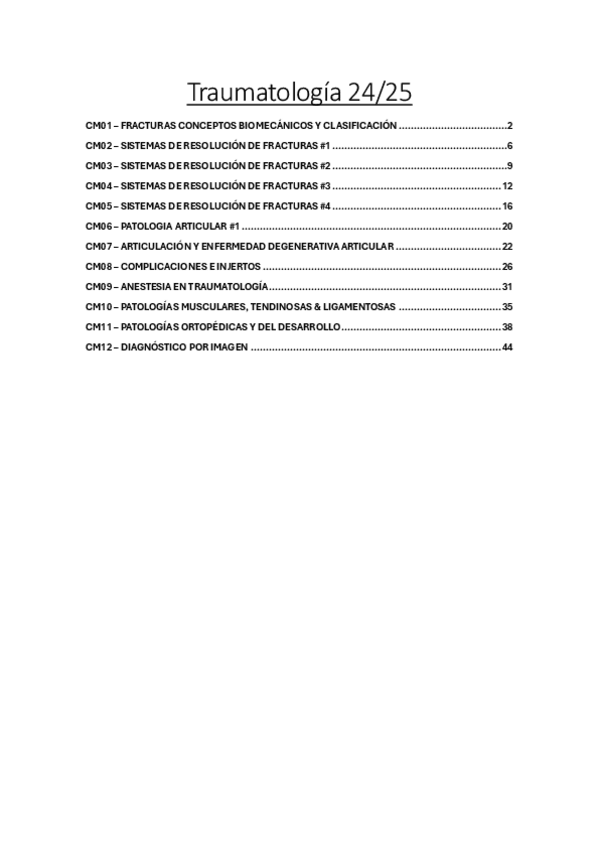 Traumatología 24/25

CM01 – FRACTURAS CONCEPTOS BIOMECÁNICOS Y CLASIFICACIÓN ....................................2

CM02 – SISTEMAS DE RESOLUCIÓN DE FRACTURAS #1 ..........................................................6

CM03 – SISTEMAS DE RESOLUCIÓN DE FRACTURAS #2 ..........................................................9

CM04 – SISTEMAS DE RESOLUCIÓN DE FRACTURAS #3 ........................................................12

CM05 – SISTEMAS DE RESOLUCIÓN DE FRACTURAS #4 ........................................................16

CM06 – PATOLOGIA ARTICULAR #1 ......................................................................................20

CM07 – ARTICULACIÓN Y ENFERMEDAD DEGENERATIVA ARTICULAR ...................................22

CM08 – COMPLICACIONES E INJERTOS ...............................................................................26

CM09 – ANESTESIA EN TRAUMATOLOGÍA.............................................................................31

CM10 – PATOLOGÍAS MUSCULARES, TENDINOSAS & LIGAMENTOSAS ..................................35

CM11 – PATOLOGÍAS ORTOPÉDICAS Y DEL DESARROLLO.....................................................38

CM12 – DIAGNÓSTICO POR IMAGEN ...................................................................................44